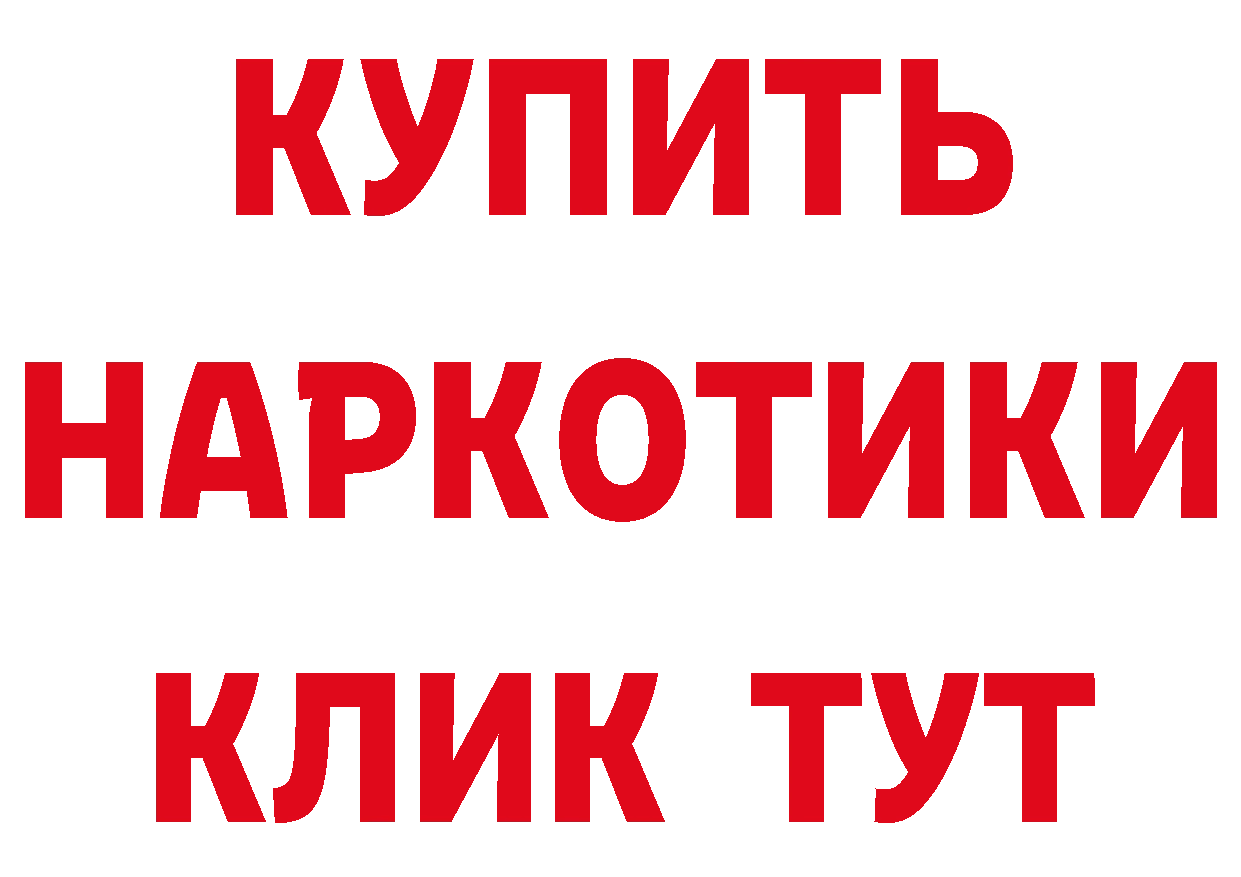 КУПИТЬ

НАРКОТИКИ

КЛИК ТУТ